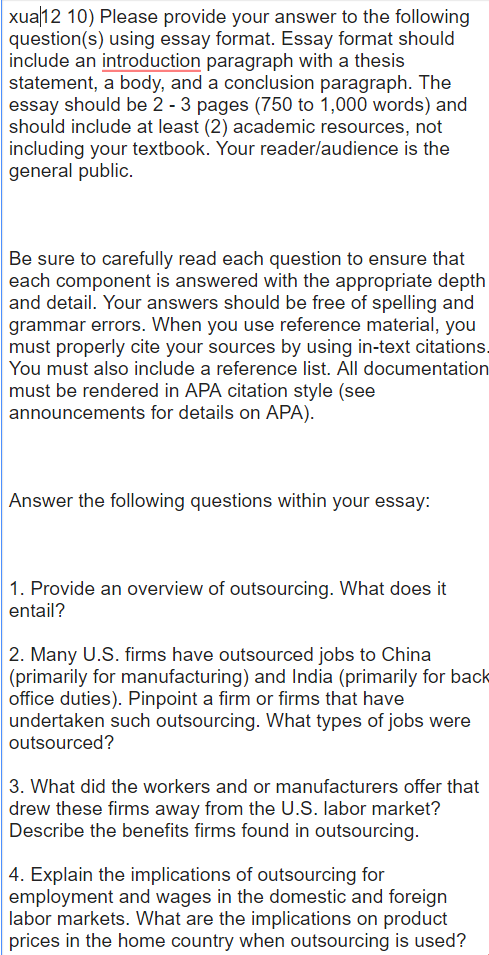 xua12 10) Please provide your answer to the following question(s) using essay format. Essay format should include an introduction paragraph with a thesis statement, a body, and a conclusion paragraph. The essay should be 2 - 3 pages (750 to 1,000 words) and should include at least (2) academic resources, not including your textbook. Your reader/audience is the general public.

Be sure to carefully read each question to ensure that each component is answered with the appropriate depth and detail. Your answers should be free of spelling and grammar errors. When you use reference material, you must properly cite your sources by using in-text citations. You must also include a reference list. All documentation must be rendered in APA citation style (see announcements for details on APA).

Answer the following questions within your essay:

1. Provide an overview of outsourcing. What does it entail?

2. Many U.S. firms have outsourced jobs to China (primarily for manufacturing) and India (primarily for back office duties). Pinpoint a firm or firms that have undertaken such outsourcing. What types of jobs were outsourced?

3. What did the workers and or manufacturers offer that drew these firms away from the U.S. labor market? Describe the benefits firms found in outsourcing.

4. Explain the implications of outsourcing for employment and wages in the domestic and foreign labor markets. What are the implications on product prices in the home country when outsourcing is used?